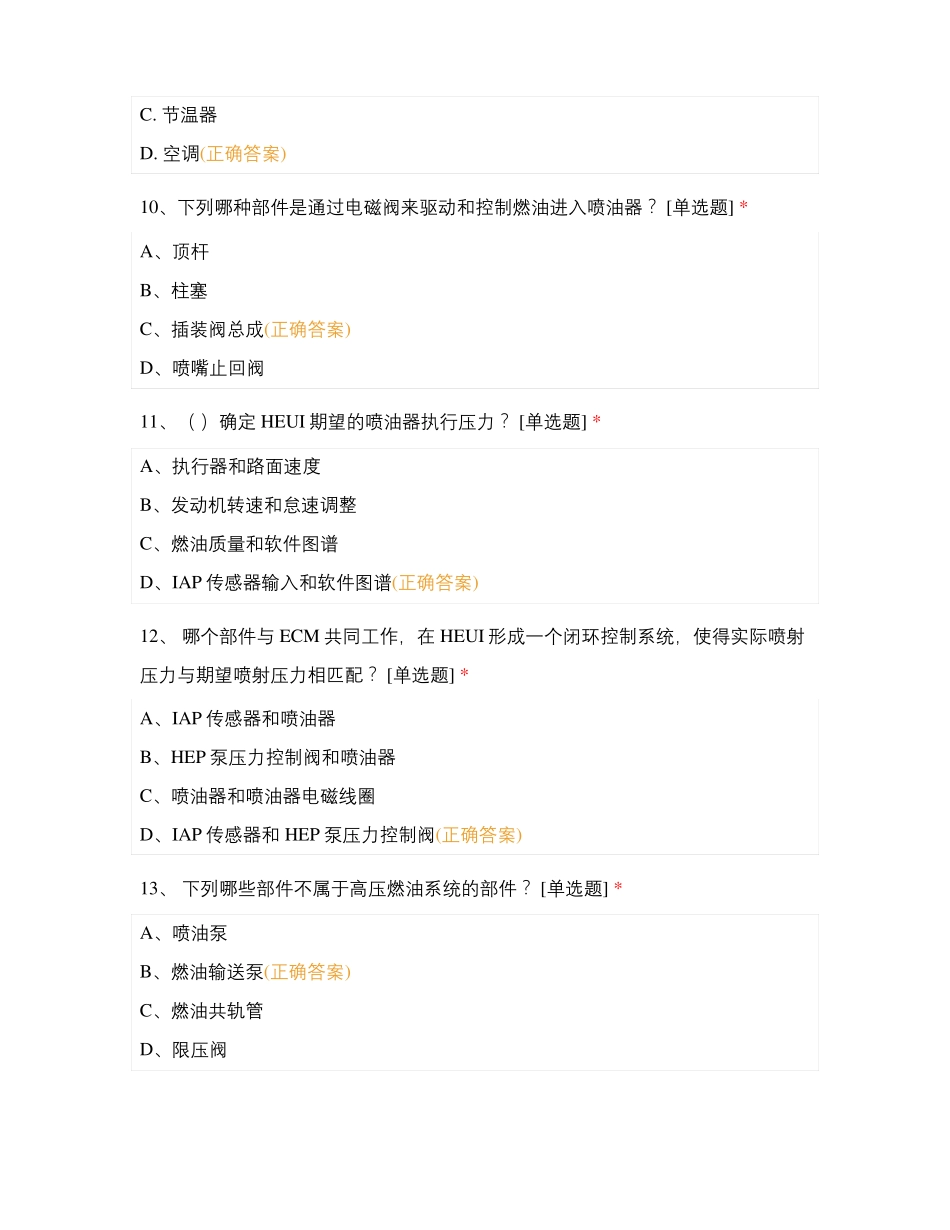 C. 节温器

D. 空调(正确答案)

10、下列哪种部件是通过电磁阀来驱动和控制燃油进入喷油器？ [单选题] *

A、顶杆

B、柱塞

C、插装阀总成(正确答案)

D、喷嘴止回阀

11、（ ）确定 HEUI 期望的喷油器执行压力？ [单选题] *

A、执行器和路面速度

B、发动机转速和怠速调整

C、燃油质量和软件图谱

D、IAP 传感器输入和软件图谱(正确答案)

12、 哪个部件与 ECM 共同工作，在 HEUI 形成一个闭环控制系统，使得实际喷射压力与期望喷射压力相匹配？ [单选题] *

A、IAP 传感器和喷油器

B、HEP 泵压力控制阀和喷油器

C、喷油器和喷油器电磁线圈

D、IAP 传感器和 HEP 泵压力控制阀(正确答案)

13、 下列哪些部件不属于高压燃油系统的部件？ [单选题] *

A、喷油泵

B、燃油输送泵(正确答案)

C、燃油共轨管

D、限压阀